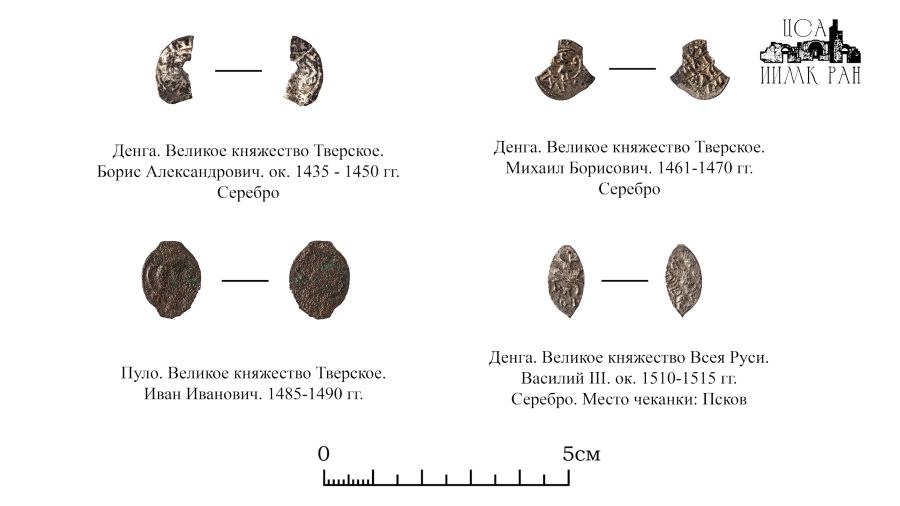 ЦСА
ИИМК РАН

Денга. Великое княжество Тверское.
Борис Александрович. ок. 1435 - 1450 гг.
Серебро

Денга. Великое княжество Тверское.
Михаил Борисович. 1461-1470 гг.
Серебро

Пуло. Великое княжество Тверское.
Иван Иванович. 1485-1490 гг.

Денга. Великое княжество Всея Руси.
Василий III. ок. 1510-1515 гг.
Серебро. Место чеканки: Псков

0
5см